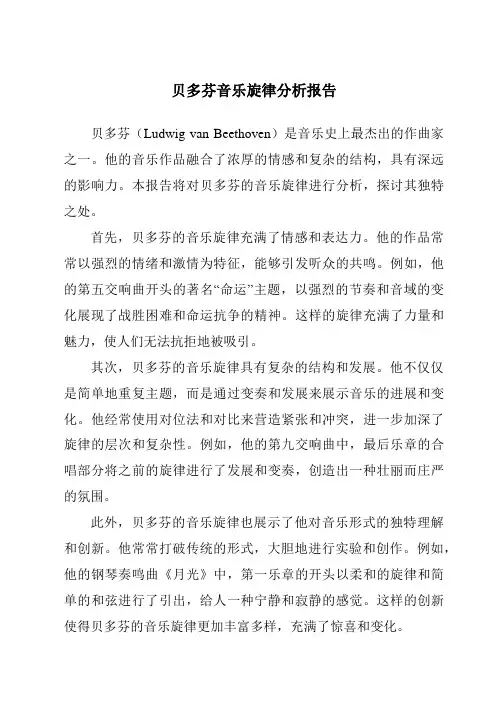 贝多芬音乐旋律分析报告

贝多芬（Ludwig van Beethoven）是音乐史上最杰出的作曲家之一。他的音乐作品融合了浓厚的情感和复杂的结构，具有深远的影响力。本报告将对贝多芬的音乐旋律进行分析，探讨其独特之处。

首先，贝多芬的音乐旋律充满了情感和表达力。他的作品常常以强烈的情绪和激情为特征，能够引发听众的共鸣。例如，他的第五交响曲开头的著名“命运”主题，以强烈的节奏和音域的变化展现了战胜困难和命运抗争的精神。这样的旋律充满了力量和魅力，使人们无法抗拒地被吸引。

其次，贝多芬的音乐旋律具有复杂的结构和发展。他不仅仅是简单地重复主题，而是通过变奏和发展来展示音乐的进展和变化。他经常使用对位法和对比来营造紧张和冲突，进一步加深了旋律的层次和复杂性。例如，他的第九交响曲中，最后乐章的合唱部分将之前的旋律进行了发展和变奏，创造出一种壮丽而庄严的氛围。

此外，贝多芬的音乐旋律也展示了他对音乐形式的独特理解和创新。他常常打破传统的形式，大胆地进行实验和创作。例如，他的钢琴奏鸣曲《月光》中，第一乐章的开头以柔和的旋律和简单的和弦进行了引出，给人一种宁静和寂静的感觉。这样的创新使得贝多芬的音乐旋律更加丰富多样，充满了惊喜和变化。